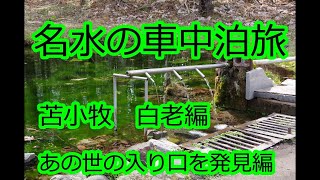 名水の車中泊旅

苫小牧　白老編

あの世の入り口を発見編